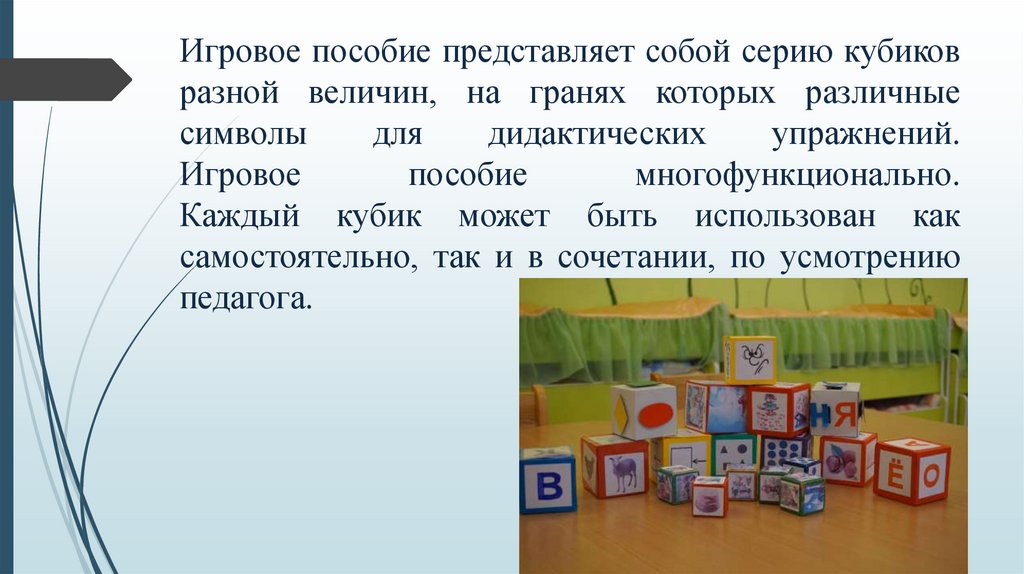 Игровое пособие представляет собой серию кубиков разной величин, на гранях которых различные символы для дидактических упражнений. Игровое пособие многофункционально. Каждый кубик может быть использован как самостоятельно, так и в сочетании, по усмотрению педагога.

Н Я
В
Ё О